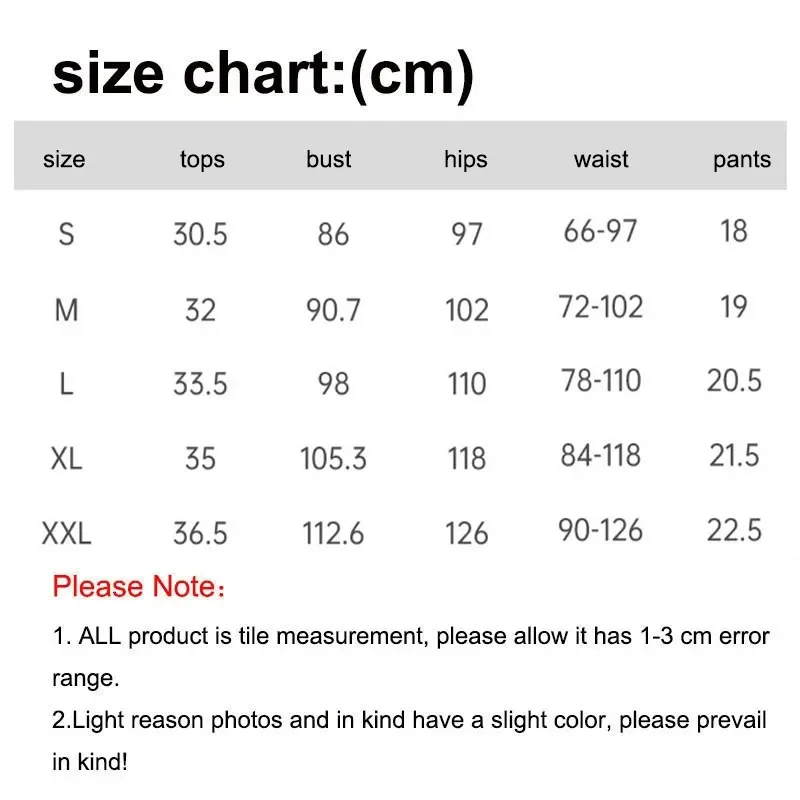 size chart:(cm)

| size | tops | bust | hips | waist | pants |
|---|---|---|---|---|---|
| S | 30.5 | 86 | 97 | 66-97 | 18 |
| M | 32 | 90.7 | 102 | 72-102 | 19 |
| L | 33.5 | 98 | 110 | 78-110 | 20.5 |
| XL | 35 | 105.3 | 118 | 84-118 | 21.5 |
| XXL | 36.5 | 112.6 | 126 | 90-126 | 22.5 |

Please Note：

1. ALL product is tile measurement, please allow it has 1-3 cm error range.
2.Light reason photos and in kind have a slight color, please prevail in kind!